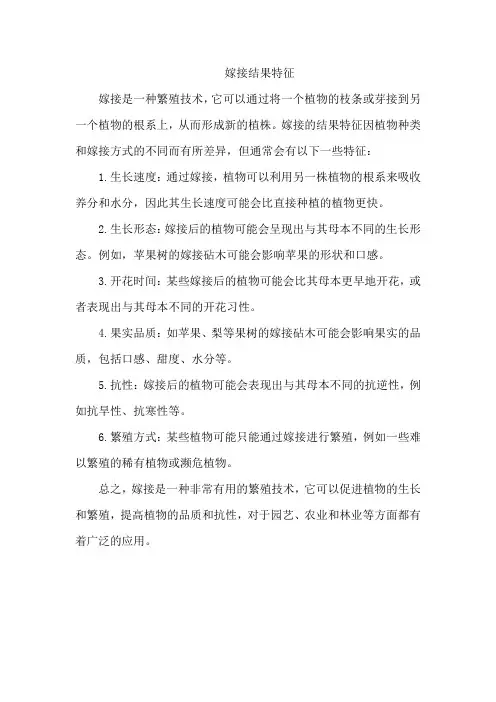 嫁接结果特征

嫁接是一种繁殖技术，它可以通过将一个植物的枝条或芽接到另一个植物的根系上，从而形成新的植株。嫁接的结果特征因植物种类和嫁接方式的不同而有所差异，但通常会有以下一些特征：

1. 生长速度：通过嫁接，植物可以利用另一株植物的根系来吸收养分和水分，因此其生长速度可能会比直接种植的植物更快。

2. 生长形态：嫁接后的植物可能会呈现出与其母本不同的生长形态。例如，苹果树的嫁接砧木可能会影响苹果的形状和口感。

3. 开花时间：某些嫁接后的植物可能会比其母本更早地开花，或者表现出与其母本不同的开花习性。

4. 果实品质：如苹果、梨等果树的嫁接砧木可能会影响果实的品质，包括口感、甜度、水分等。

5. 抗性：嫁接后的植物可能会表现出与其母本不同的抗逆性，例如抗旱性、抗寒性等。

6. 繁殖方式：某些植物可能只能通过嫁接进行繁殖，例如一些难以繁殖的稀有植物或濒危植物。

总之，嫁接是一种非常有用的繁殖技术，它可以促进植物的生长和繁殖，提高植物的品质和抗性，对于园艺、农业和林业等方面都有着广泛的应用。